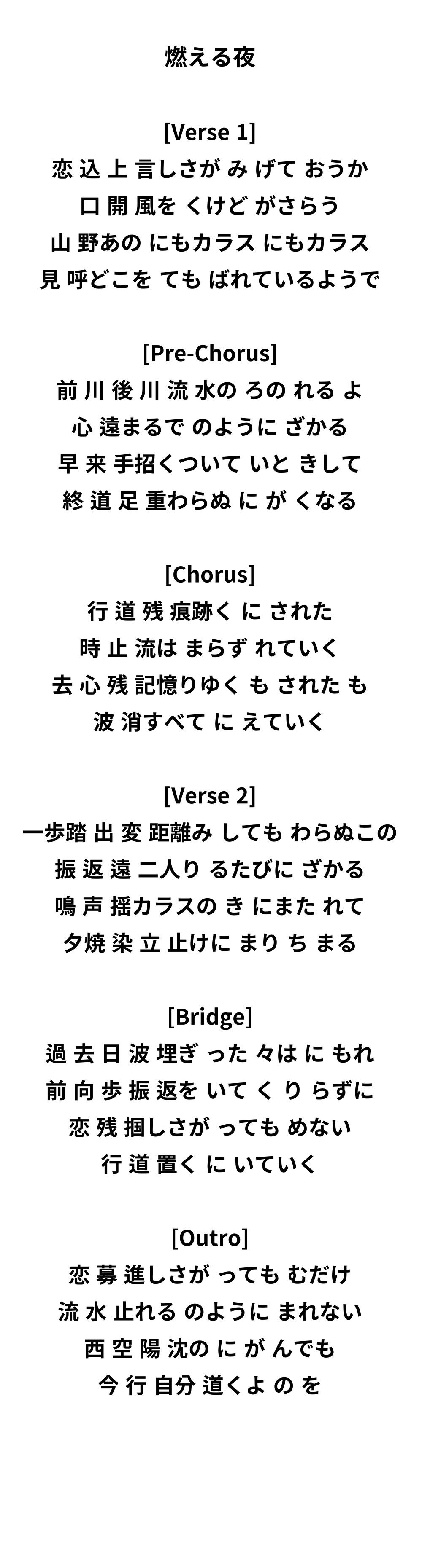 燃える夜

[Verse 1]
恋 込 上 言しさが み げて おうか
口 開 風を くけど がさらう
山 野あの にもカラス にもカラス
見 呼どこを ても ばれているようで

[Pre-Chorus]
前 川 後 川 流 水の ろの れる よ
心 遠まるで のように ざかる
早 来 手招くついて いと きして
終 道 足 重わらぬ に が くなる

[Chorus]
行 道 残 痕跡く に された
時 止 流は まらず れていく
去 心 残 記憶りゆく も された も
波 消すべて に えていく

[Verse 2]
一歩踏 出 変 距離み しても わらぬこの
振 返 遠 二人り るたびに ざかる
鳴 声 揺カラスの き にまた れて
夕焼 染 立 止けに まり ち まる

[Bridge]
過 去 日 波 埋ぎ った 々は に もれ
前 向 歩 振 返を いて く り らずに
恋 残 掴しさが っても めない
行 道 置く に いていく

[Outro]
恋 募 進しさが っても むだけ
流 水 止れる のように まれない
西 空 陽 沈の に が んでも
今 行 自分 道くよ の を